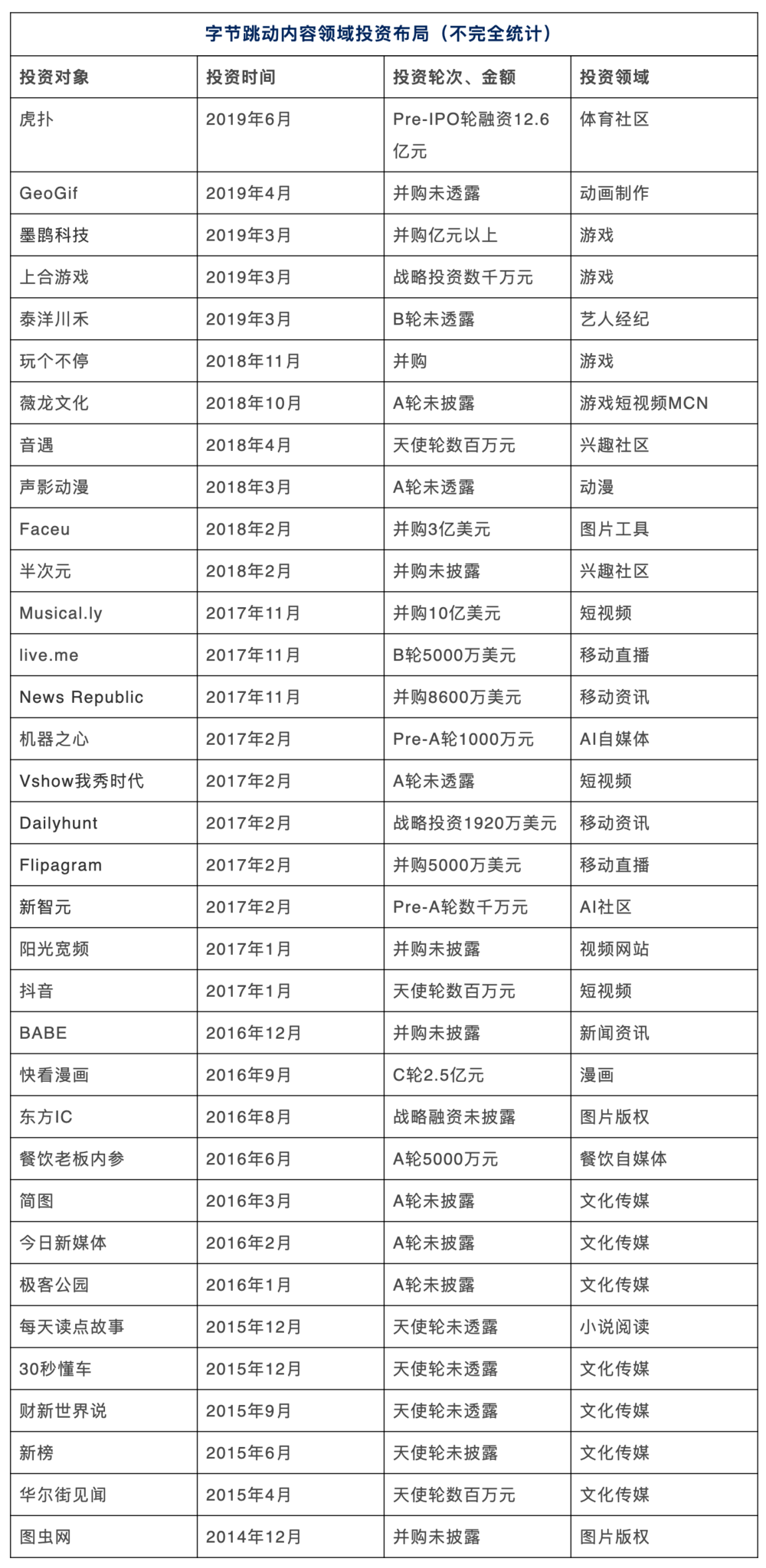 字节跳动内容领域投资布局（不完全统计）

| 投资对象 | 投资时间 | 投资轮次、金额 | 投资领域 |
|---|---|---|---|
| 虎扑 | 2019年6月 | Pre-IPO轮融资12.6亿元 | 体育社区 |
| GeoGif | 2019年4月 | 并购未透露 | 动画制作 |
| 墨鹍科技 | 2019年3月 | 并购亿元以上 | 游戏 |
| 上合游戏 | 2019年3月 | 战略投资数千万元 | 游戏 |
| 泰洋川禾 | 2019年3月 | B轮未透露 | 艺人经纪 |
| 玩个不停 | 2018年11月 | 并购 | 游戏 |
| 薇龙文化 | 2018年10月 | A轮未披露 | 游戏短视频MCN |
| 音遇 | 2018年4月 | 天使轮数百万元 | 兴趣社区 |
| 声影动漫 | 2018年3月 | A轮未透露 | 动漫 |
| Faceu | 2018年2月 | 并购3亿美元 | 图片工具 |
| 半次元 | 2018年2月 | 并购未披露 | 兴趣社区 |
| Musical.ly | 2017年11月 | 并购10亿美元 | 短视频 |
| live.me | 2017年11月 | B轮5000万美元 | 移动直播 |
| News Republic | 2017年11月 | 并购8600万美元 | 移动资讯 |
| 机器之心 | 2017年2月 | Pre-A轮1000万元 | AI自媒体 |
| Vshow我秀时代 | 2017年2月 | A轮未透露 | 短视频 |
| Dailyhunt | 2017年2月 | 战略投资1920万美元 | 移动资讯 |
| Flipagram | 2017年2月 | 并购5000万美元 | 移动直播 |
| 新智元 | 2017年2月 | Pre-A轮数千万元 | AI社区 |
| 阳光宽频 | 2017年1月 | 并购未披露 | 视频网站 |
| 抖音 | 2017年1月 | 天使轮数百万元 | 短视频 |
| BABE | 2016年12月 | 并购未披露 | 新闻资讯 |
| 快看漫画 | 2016年9月 | C轮2.5亿元 | 漫画 |
| 东方IC | 2016年8月 | 战略融资未披露 | 图片版权 |
| 餐饮老板内参 | 2016年6月 | A轮5000万元 | 餐饮自媒体 |
| 简图 | 2016年3月 | A轮未披露 | 文化传媒 |
| 今日新媒体 | 2016年2月 | A轮未披露 | 文化传媒 |
| 极客公园 | 2016年1月 | A轮未披露 | 文化传媒 |
| 每天读点故事 | 2015年12月 | 天使轮未透露 | 小说阅读 |
| 30秒懂车 | 2015年12月 | 天使轮未透露 | 文化传媒 |
| 财新世界说 | 2015年9月 | 天使轮未透露 | 文化传媒 |
| 新榜 | 2015年6月 | 天使轮未披露 | 文化传媒 |
| 华尔街见闻 | 2015年4月 | 天使轮数百万元 | 文化传媒 |
| 图虫网 | 2014年12月 | 并购未披露 | 图片版权 |